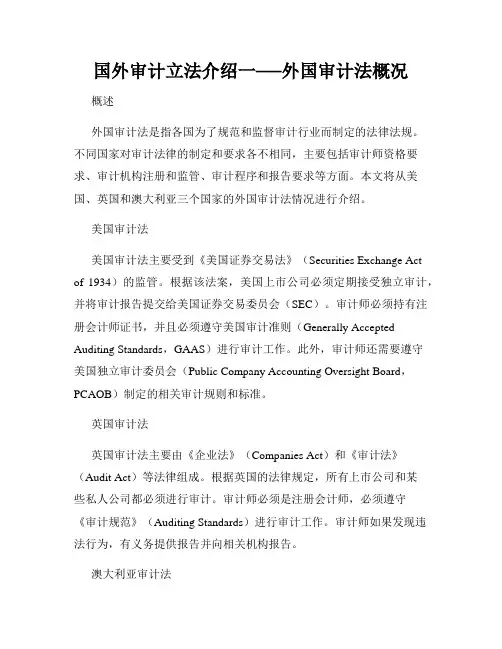 国外审计立法介绍一——外国审计法概况

概述

外国审计法是指各国为了规范和监督审计行业而制定的法律法规。不同国家对审计法律的制定和要求各不相同，主要包括审计师资格要求、审计机构注册和监管、审计程序和报告要求等方面。本文将从美国、英国和澳大利亚三个国家的外国审计法情况进行介绍。

美国审计法

美国审计法主要受到《美国证券交易法》（Securities Exchange Act of 1934）的监管。根据该法案，美国上市公司必须定期接受独立审计，并将审计报告提交给美国证券交易委员会（SEC）。审计师必须持有注册会计师证书，并且必须遵守美国审计准则（Generally Accepted Auditing Standards，GAAS）进行审计工作。此外，审计师还需要遵守美国独立审计委员会（Public Company Accounting Oversight Board，PCAOB）制定的相关审计规则和标准。

英国审计法

英国审计法主要由《企业法》（Companies Act）和《审计法》（Audit Act）等法律组成。根据英国的法律规定，所有上市公司和某些私人公司都必须进行审计。审计师必须是注册会计师，必须遵守《审计规范》（Auditing Standards）进行审计工作。审计师如果发现违法行为，有义务提供报告并向相关机构报告。

澳大利亚审计法